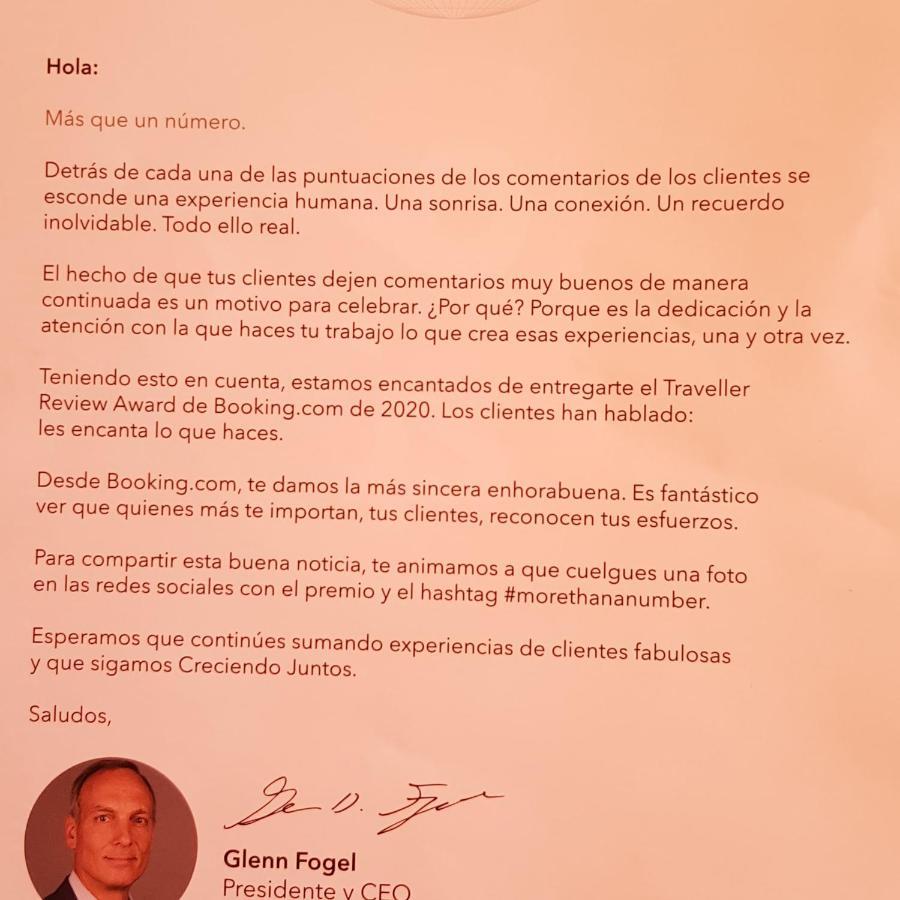 Hola:

Más que un número.

Detrás de cada una de las puntuaciones de los comentarios de los clientes se esconde una experiencia humana. Una sonrisa. Una conexión. Un recuerdo inolvidable. Todo ello real.

El hecho de que tus clientes dejen comentarios muy buenos de manera continuada es un motivo para celebrar. ¿Por qué? Porque es la dedicación y la atención con la que haces tu trabajo lo que crea esas experiencias, una y otra vez.

Teniendo esto en cuenta, estamos encantados de entregarte el Traveller Review Award de Booking.com de 2020. Los clientes han hablado: les encanta lo que haces.

Desde Booking.com, te damos la más sincera enhorabuena. Es fantástico ver que quienes más te importan, tus clientes, reconocen tus esfuerzos.

Para compartir esta buena noticia, te animamos a que cuelgues una foto en las redes sociales con el premio y el hashtag #morethananumber.

Esperamos que continúes sumando experiencias de clientes fabulosas y que sigamos Creciendo Juntos.

Saludos,

Glenn Fogel
Presidente y CEO